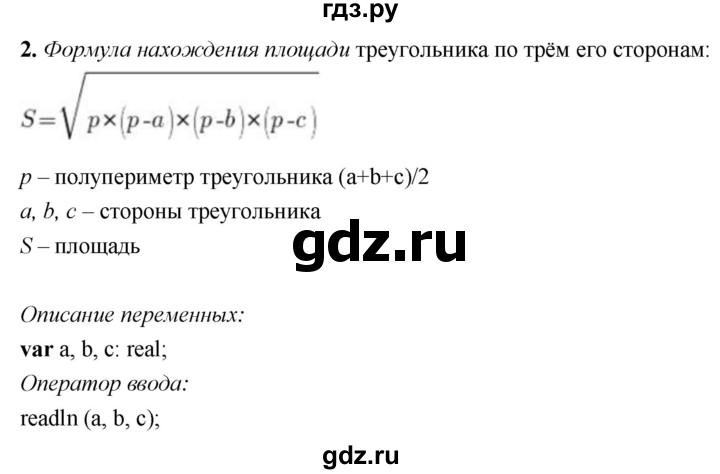 гдз.ру

2. Формула нахождения площади треугольника по трём его сторонам:

$S=\sqrt{p\times(p-a)\times(p-b)\times(p-c)}$

p – полупериметр треугольника (a+b+c)/2
a, b, c – стороны треугольника
S – площадь

gdz.ru

Описание переменных:
var a, b, c: real;
Оператор ввода:
readln (a, b, c);

gdz.ru